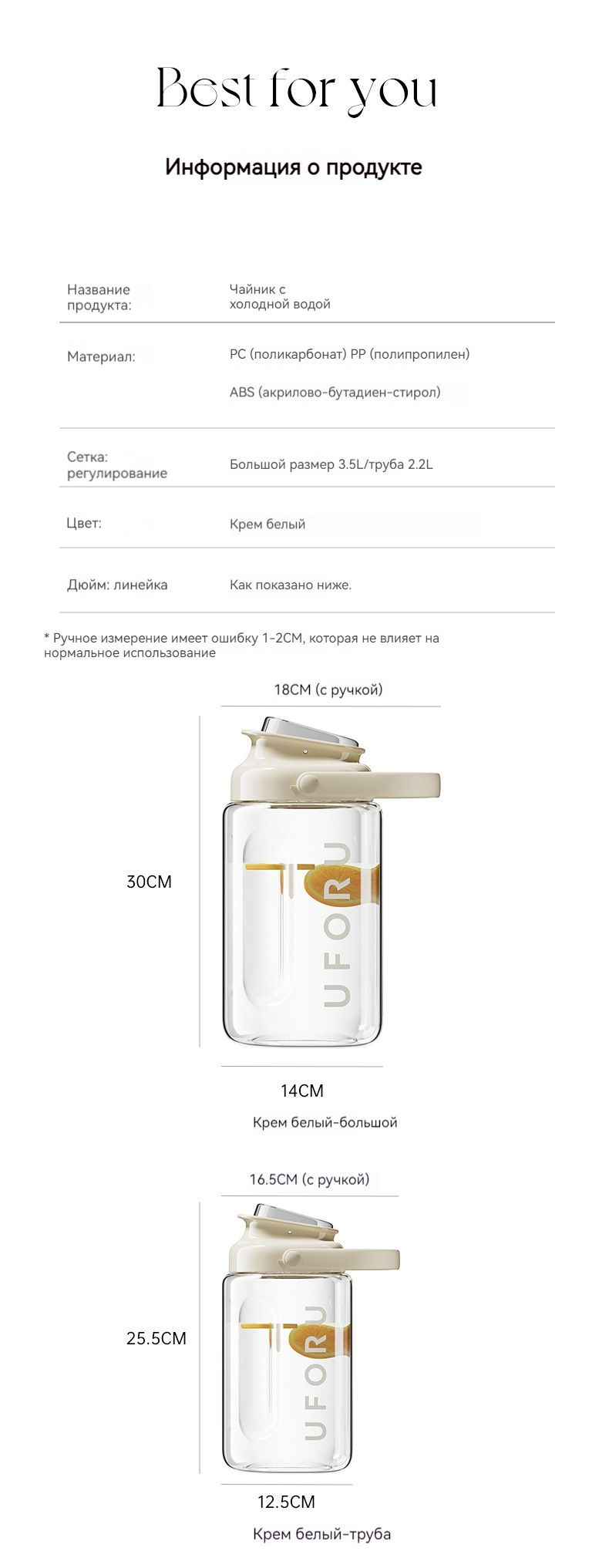 Best for you

Информация о продукте

| Название продукта: | Чайник с холодной водой |
|---|---|
| Материал: | PC (поликарбонат) PP (полипропилен) ABS (акрилово-бутадиен-стирол) |
| Сетка: регулирование | Большой размер 3.5L/труба 2.2L |
| Цвет: | Крем белый |
| Дюйм: линейка | Как показано ниже. |

* Ручное измерение имеет ошибку 1-2CM, которая не влияет на нормальное использование

18CM (с ручкой)

30CM

UFORU

14CM

Крем белый-большой

16.5CM (с ручкой)

25.5CM

UFORU

12.5CM

Крем белый-труба